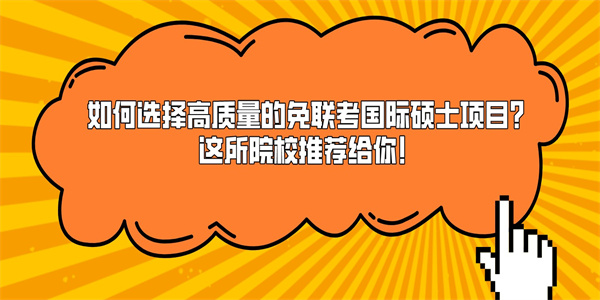 如何选择高质量的免联考国际硕士项目？
这所院校推荐给你！